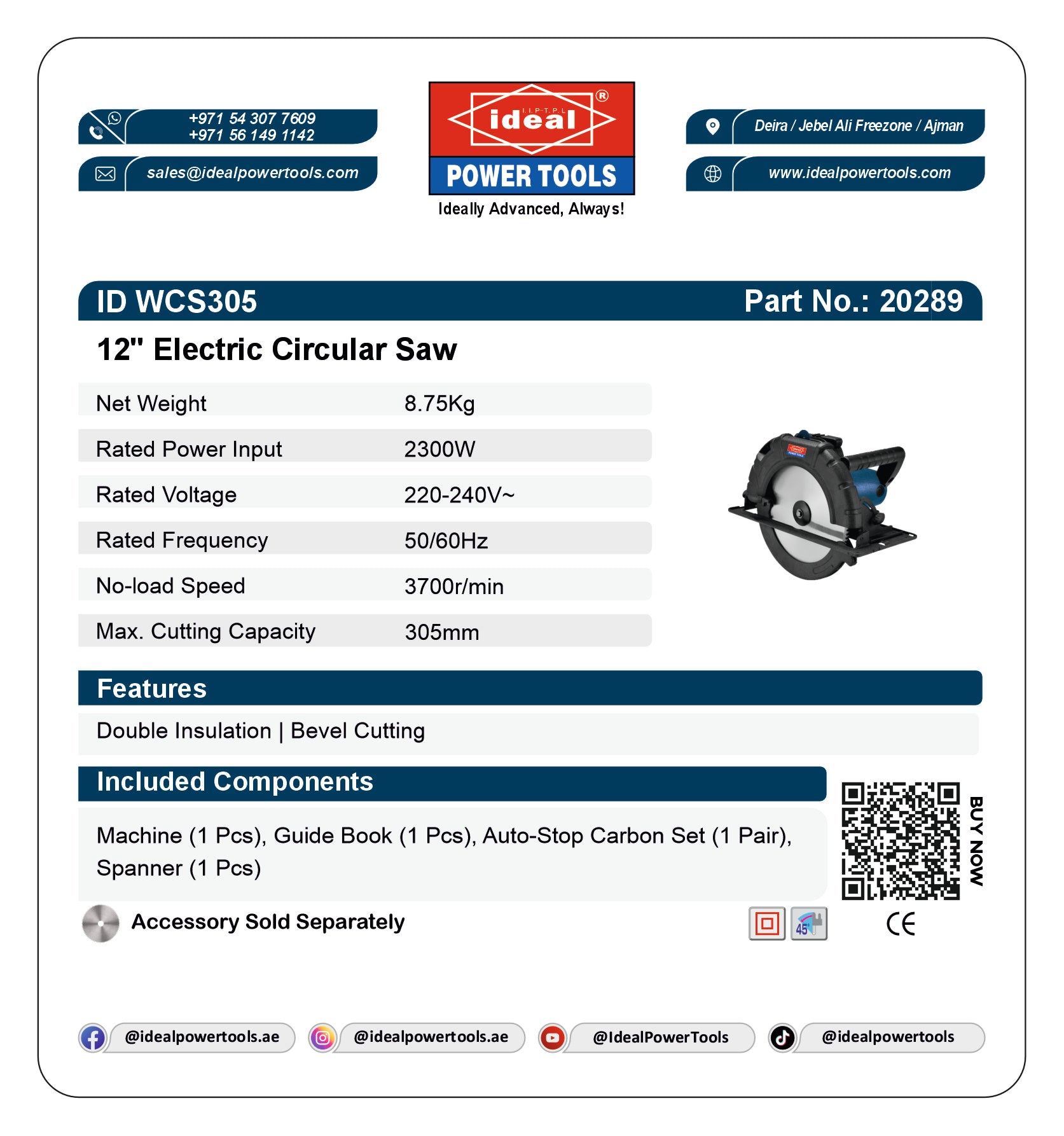 +971 54 307 7609
+971 56 149 1142

sales@idealpowertools.com

I.I.P.T.P.L
ideal ®
POWER TOOLS
Ideally Advanced, Always!

Deira / Jebel Ali Freezone / Ajman

www.idealpowertools.com

ID WCS305 Part No.: 20289

12" Electric Circular Saw

| Net Weight | 8.75Kg |
|---|---|
| Rated Power Input | 2300W |
| Rated Voltage | 220-240V~ |
| Rated Frequency | 50/60Hz |
| No-load Speed | 3700r/min |
| Max. Cutting Capacity | 305mm |

Features

Double Insulation | Bevel Cutting

Included Components

Machine (1 Pcs), Guide Book (1 Pcs), Auto-Stop Carbon Set (1 Pair), Spanner (1 Pcs)

BUY NOW

Accessory Sold Separately

45°

CE

@idealpowertools.ae @idealpowertools.ae @IdealPowerTools @idealpowertools